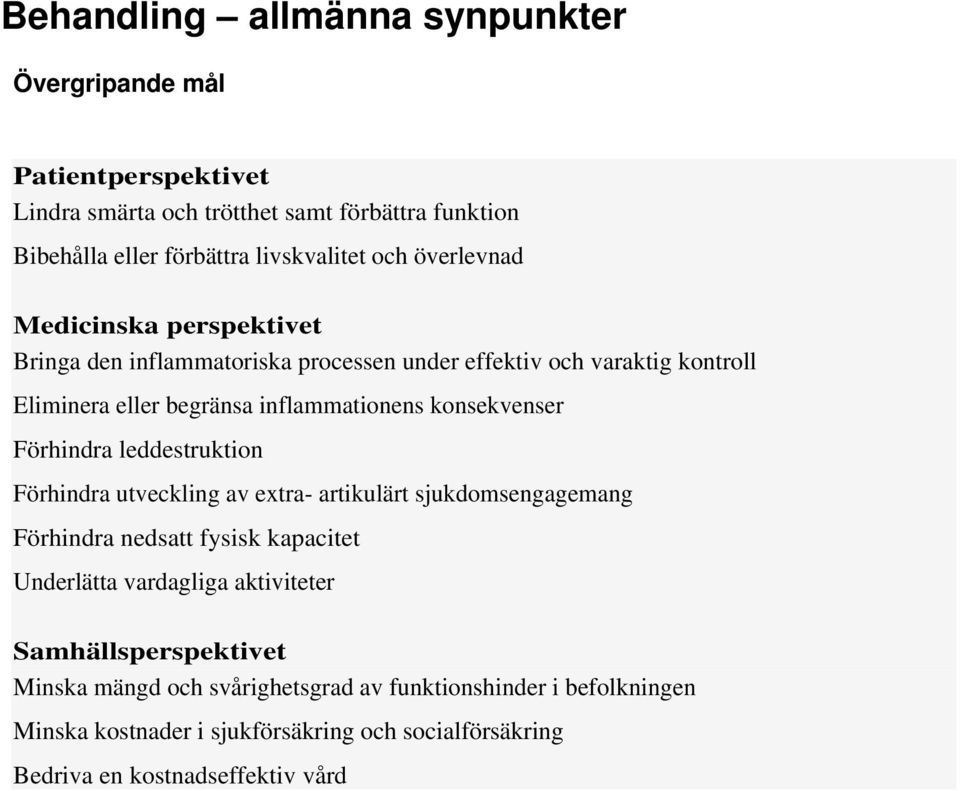 Behandling – allmänna synpunkter

Övergripande mål

Patientperspektivet

Lindra smärta och trötthet samt förbättra funktion

Bibehålla eller förbättra livskvalitet och överlevnad

Medicinska perspektivet

Bringa den inflammatoriska processen under effektiv och varaktig kontroll

Eliminera eller begränsa inflammationens konsekvenser

Förhindra leddestruktion

Förhindra utveckling av extra- artikulärt sjukdomsengagemang

Förhindra nedsatt fysisk kapacitet

Underlätta vardagliga aktiviteter

Samhällsperspektivet

Minska mängd och svårighetsgrad av funktionshinder i befolkningen

Minska kostnader i sjukförsäkring och socialförsäkring

Bedriva en kostnadseffektiv vård